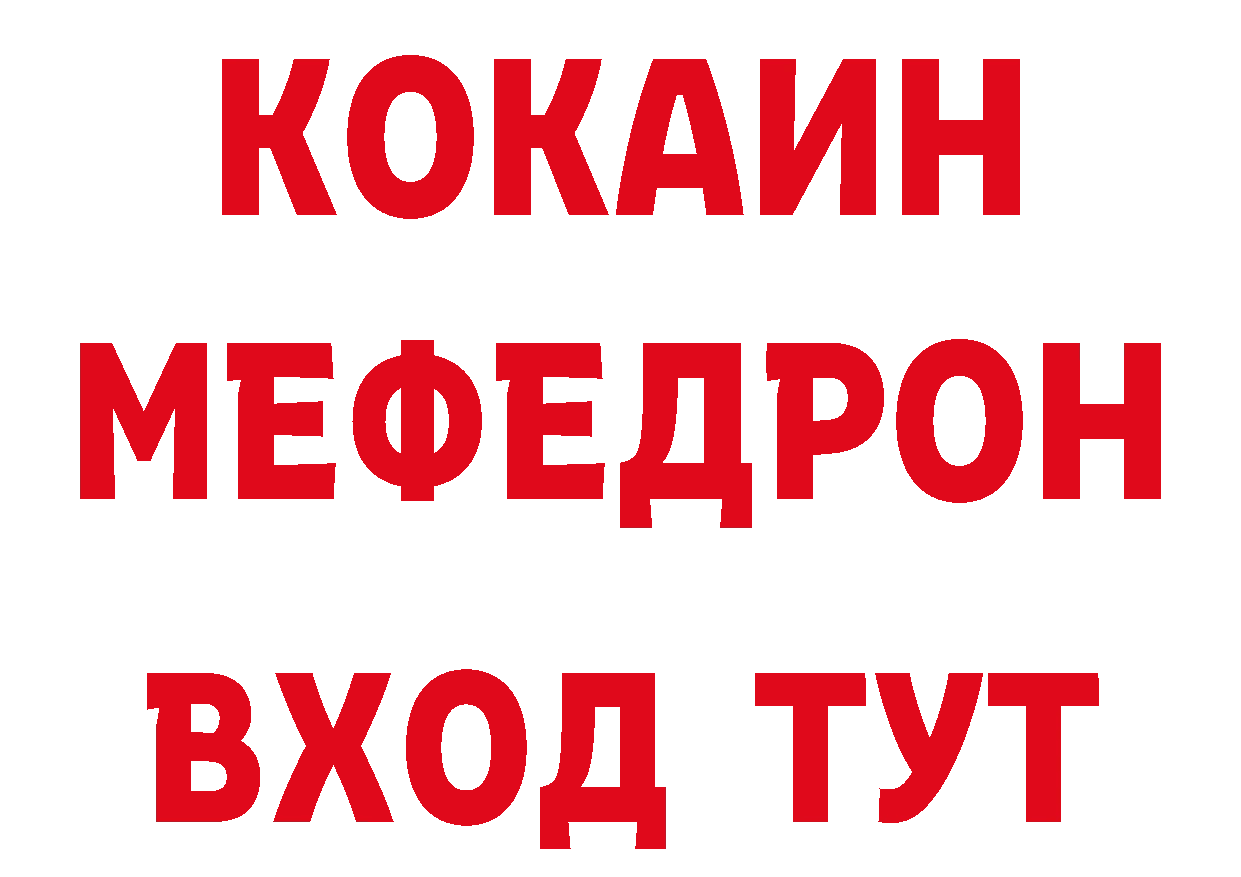 КОКАИН
МЕФЕДРОН
ВХОД ТУТ